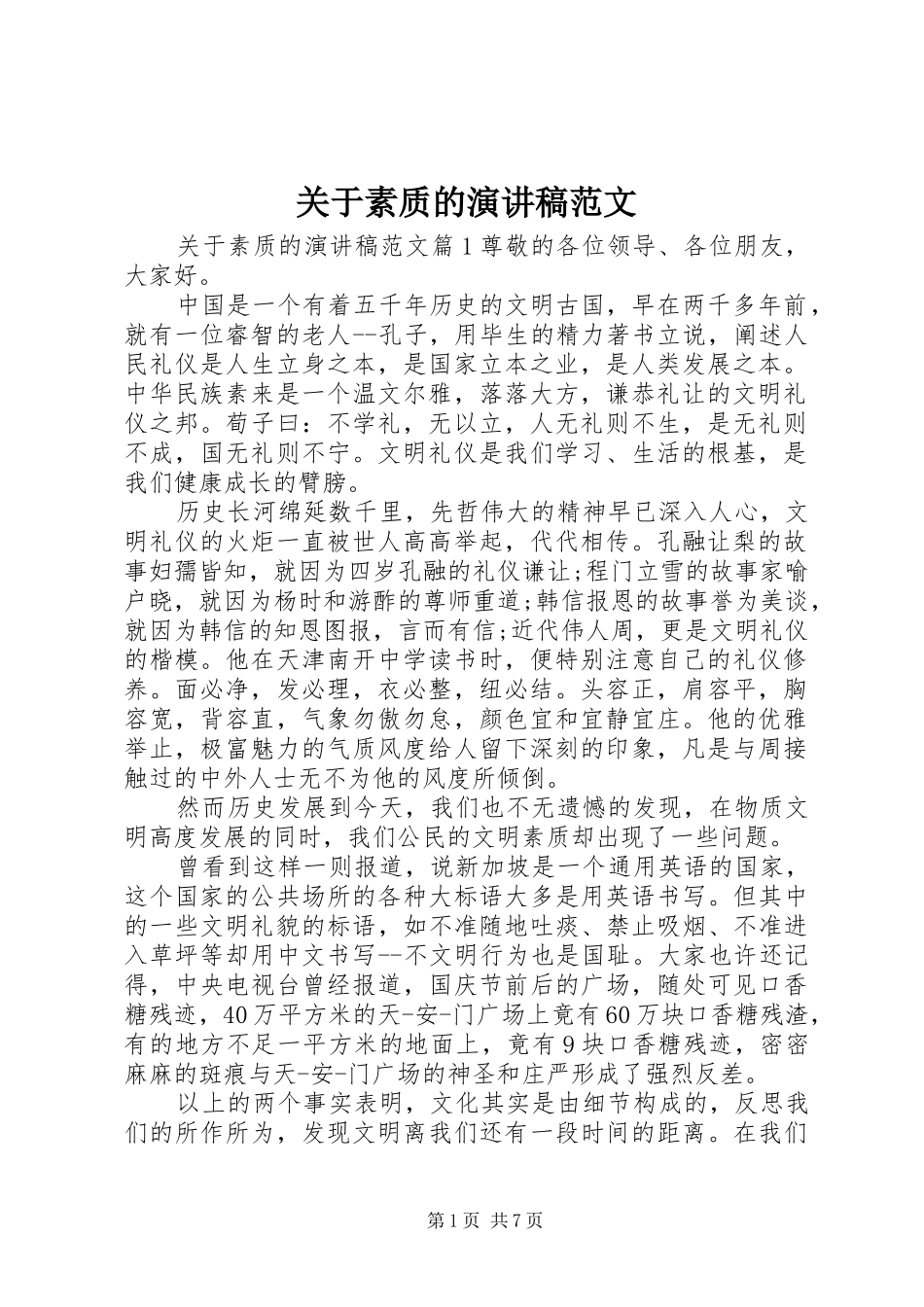 关于素质的演讲稿范文

关于素质的演讲稿范文篇1尊敬的各位领导、各位朋友，大家好。

中国是一个有着五千年历史的文明古国，早在两千多年前，就有一位睿智的老人--孔子，用毕生的精力著书立说，阐述人民礼仪是人生立身之本，是国家立本之业，是人类发展之本。中华民族素来是一个温文尔雅，落落大方，谦恭礼让的文明礼仪之邦。荀子曰：不学礼，无以立，人无礼则不生，是无礼则不成，国无礼则不宁。文明礼仪是我们学习、生活的根基，是我们健康成长的臂膀。

历史长河绵延数千里，先哲伟大的精神早已深入人心，文明礼仪的火炬一直被世人高高举起，代代相传。孔融让梨的故事妇孺皆知，就因为四岁孔融的礼仪谦让;程门立雪的故事家喻户晓，就因为杨时和游酢的尊师重道;韩信报恩的故事誉为美谈，就因为韩信的知恩图报，言而有信;近代伟人周，更是文明礼仪的楷模。他在天津南开中学读书时，便特别注意自己的礼仪修养。面必净，发必理，衣必整，纽必结。头容正，肩容平，胸容宽，背容直，气象勿傲勿怠，颜色宜和宜静宜庄。他的优雅举止，极富魅力的气质风度给人留下深刻的印象，凡是与周接触过的中外人士无不为他的风度所倾倒。

然而历史发展到今天，我们也不无遗憾的发现，在物质文明高度发展的同时，我们公民的文明素质却出现了一些问题。

曾看到这样一则报道，说新加坡是一个通用英语的国家，这个国家的公共场所的各种大标语大多是用英语书写。但其中的一些文明礼貌的标语，如不准随地吐痰、禁止吸烟、不准进入草坪等却用中文书写--不文明行为也是国耻。大家也许还记得，中央电视台曾经报道，国庆节前后的广场，随处可见口香糖残迹，40万平方米的天-安-门广场上竟有60万块口香糖残渣，有的地方不足一平方米的地面上，竟有9块口香糖残迹，密密麻麻的斑痕与天-安-门广场的神圣和庄严形成了强烈反差。

以上的两个事实表明，文化其实是由细节构成的，反思我们的所作所为，发现文明离我们还有一段时间的距离。在我们

第1页 共7页